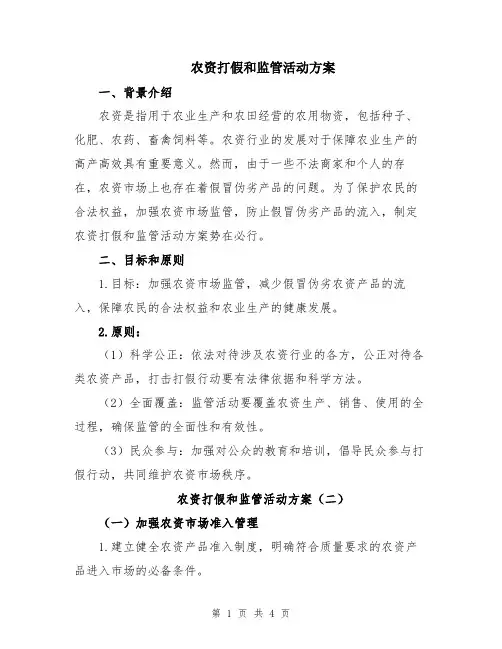 农资打假和监管活动方案

一、背景介绍

农资是指用于农业生产和农田经营的农用物资，包括种子、化肥、农药、畜禽饲料等。农资行业的发展对于保障农业生产的高产高效具有重要意义。然而，由于一些不法商家和个人的存在，农资市场上也存在着假冒伪劣产品的问题。为了保护农民的合法权益，加强农资市场监管，防止假冒伪劣产品的流入，制定农资打假和监管活动方案势在必行。

二、目标和原则

1.目标：加强农资市场监管，减少假冒伪劣农资产品的流入，保障农民的合法权益和农业生产的健康发展。

2.原则：

（1）科学公正：依法对待涉及农资行业的各方，公正对待各类农资产品，打击打假行动要有法律依据和科学方法。

（2）全面覆盖：监管活动要覆盖农资生产、销售、使用的全过程，确保监管的全面性和有效性。

（3）民众参与：加强对公众的教育和培训，倡导民众参与打假行动，共同维护农资市场秩序。

农资打假和监管活动方案（二）

（一）加强农资市场准入管理

1.建立健全农资产品准入制度，明确符合质量要求的农资产品进入市场的必备条件。

第 1 页 共 4 页